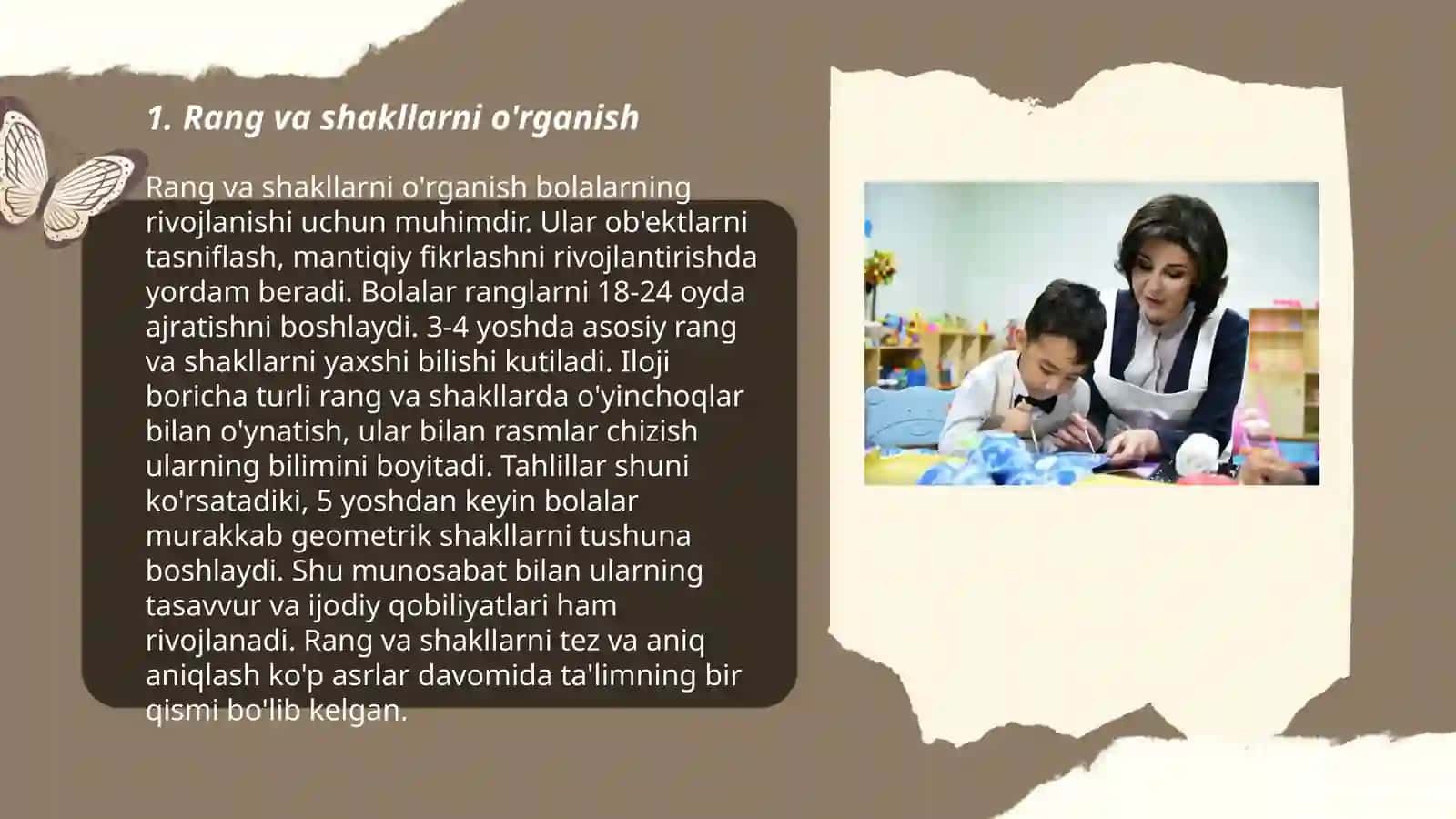 1. Rang va shakllarni o'rganish

Rang va shakllarni o'rganish bolalarning rivojlanishi uchun muhimdir. Ular ob'ektlarni tasniflash, mantiqiy fikrlashni rivojlantirishda yordam beradi. Bolalar ranglarni 18-24 oyda ajratishni boshlaydi. 3-4 yoshda asosiy rang va shakllarni yaxshi bilishi kutiladi. Iloji boricha turli rang va shakllarda o'yinchoqlar bilan o'ynatish, ular bilan rasmlar chizish ularning bilimini boyitadi. Tahlillar shuni ko'rsatadiki, 5 yoshdan keyin bolalar murakkab geometrik shakllarni tushuna boshlaydi. Shu munosabat bilan ularning tasavvur va ijodiy qobiliyatlari ham rivojlanadi. Rang va shakllarni tez va aniq aniqlash ko'p asrlar davomida ta'limning bir qismi bo'lib kelgan.